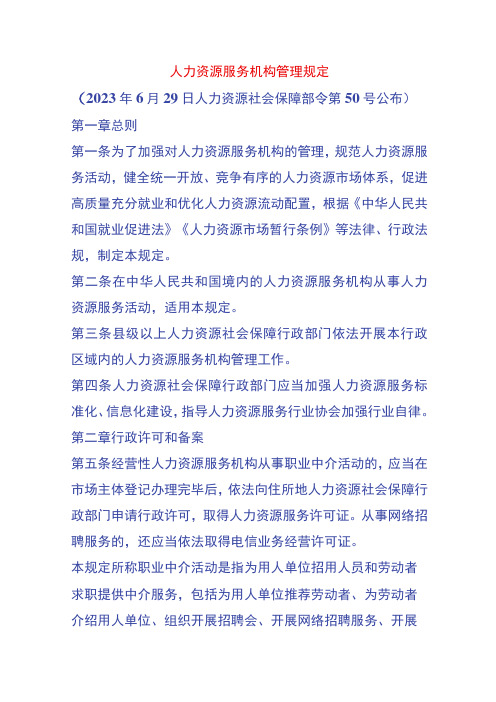 人力资源服务机构管理规定

（2023年6月29日人力资源社会保障部令第50号公布）

第一章总则

第一条为了加强对人力资源服务机构的管理，规范人力资源服务活动，健全统一开放、竞争有序的人力资源市场体系，促进高质量充分就业和优化人力资源流动配置，根据《中华人民共和国就业促进法》《人力资源市场暂行条例》等法律、行政法规，制定本规定。

第二条在中华人民共和国境内的人力资源服务机构从事人力资源服务活动，适用本规定。

第三条县级以上人力资源社会保障行政部门依法开展本行政区域内的人力资源服务机构管理工作。

第四条人力资源社会保障行政部门应当加强人力资源服务标准化、信息化建设，指导人力资源服务行业协会加强行业自律。

第二章行政许可和备案

第五条经营性人力资源服务机构从事职业中介活动的，应当在市场主体登记办理完毕后，依法向住所地人力资源社会保障行政部门申请行政许可，取得人力资源服务许可证。从事网络招聘服务的，还应当依法取得电信业务经营许可证。

本规定所称职业中介活动是指为用人单位招用人员和劳动者求职提供中介服务，包括为用人单位推荐劳动者、为劳动者介绍用人单位、组织开展招聘会、开展网络招聘服务、开展